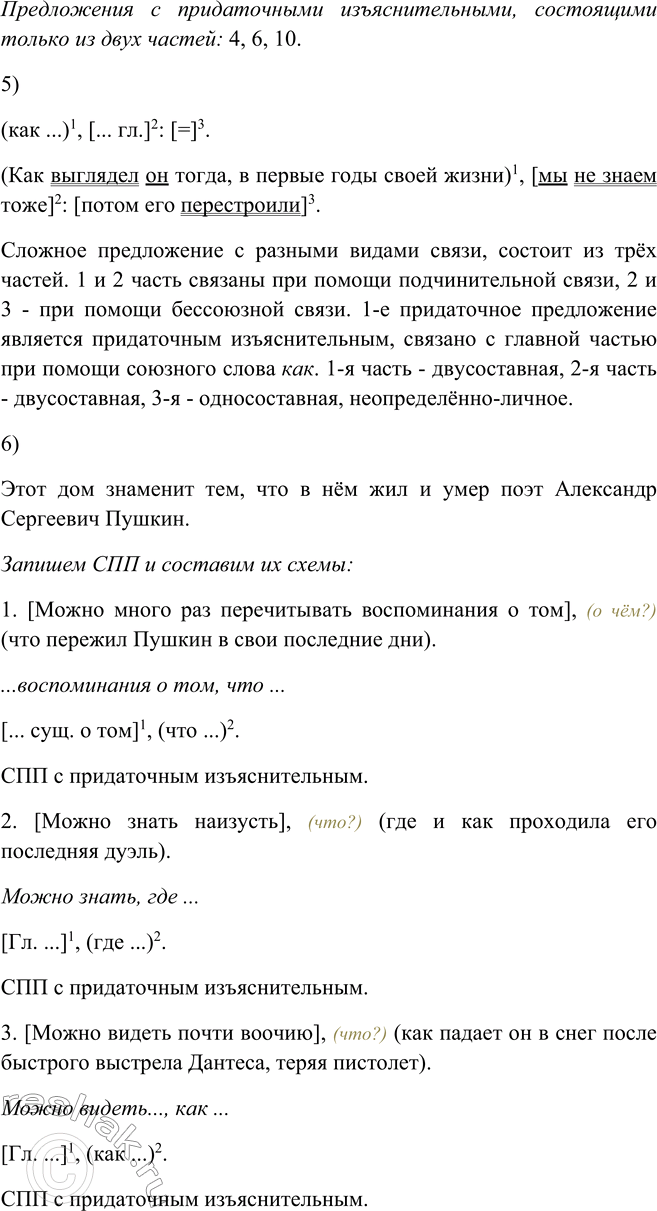 Предложения с придаточными изъяснительными, состоящими только из двух частей: 4, 6, 10.

5)

(как ...)$^1$, [... гл.]$^2$: [=]$^3$.

(Как выглядел он тогда, в первые годы своей жизни)$^1$, [мы не знаем тоже]$^2$: [потом его перестроили]$^3$.

Сложное предложение с разными видами связи, состоит из трёх частей. 1 и 2 часть связаны при помощи подчинительной связи, 2 и 3 - при помощи бессоюзной связи. 1-е придаточное предложение является придаточным изъяснительным, связано с главной частью при помощи союзного слова как. 1-я часть - двусоставная, 2-я часть - двусоставная, 3-я - односоставная, неопределённо-личное.

6)

Этот дом знаменит тем, что в нём жил и умер поэт Александр Сергеевич Пушкин.

Запишем СПП и составим их схемы:

1. [Можно много раз перечитывать воспоминания о том], (о чём?) (что пережил Пушкин в свои последние дни).

...воспоминания о том, что ...

[... сущ. о том]$^1$, (что ...)$^2$.

СПП с придаточным изъяснительным.

2. [Можно знать наизусть], (что?) (где и как проходила его последняя дуэль).

Можно знать, где ...

[Гл. ...]$^1$, (где ...)$^2$.

СПП с придаточным изъяснительным.

3. [Можно видеть почти воочию], (что?) (как падает он в снег после быстрого выстрела Дантеса, теряя пистолет).

Можно видеть..., как ...

[Гл. ...]$^1$, (как ...)$^2$.

СПП с придаточным изъяснительным.

reshak.ru